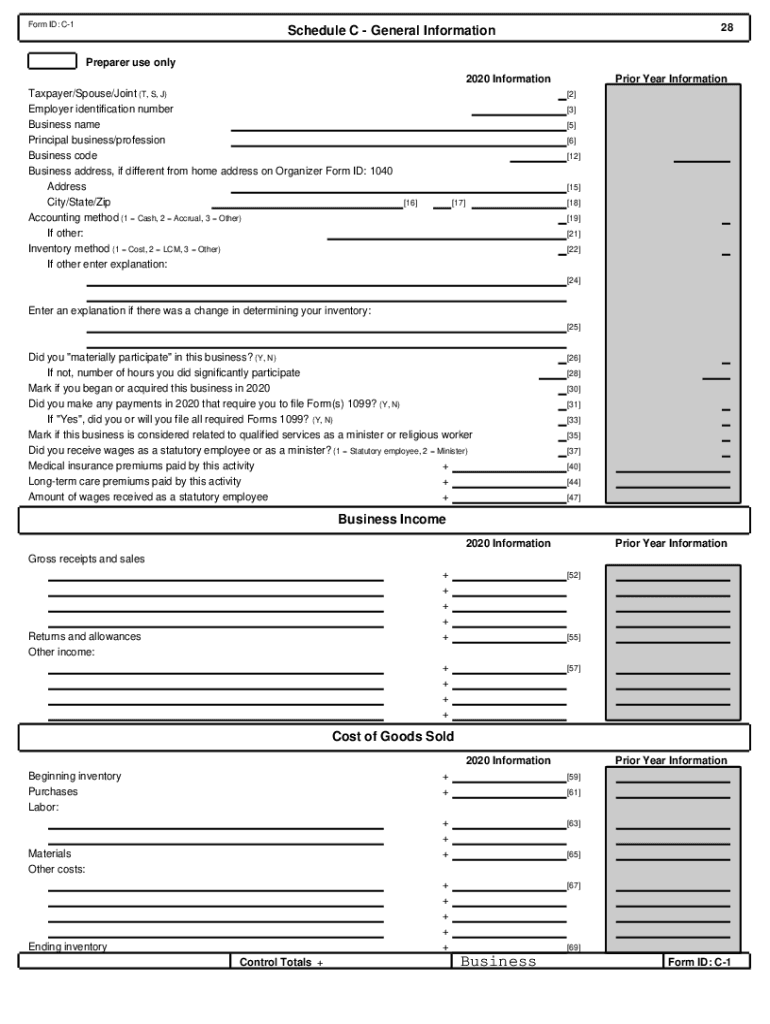 Form ID: C-1

Schedule C - General Information

28

Preparer use only

2020 Information

Prior Year Information

Taxpayer/Spouse/Joint (T, S, J) [2]
Employer identification number [3]
Business name [5]
Principal business/profession [6]
Business code [12]
Business address, if different from home address on Organizer Form ID: 1040
Address [15]
City/State/Zip [16] [17] [18]
Accounting method (1 = Cash, 2 = Accrual, 3 = Other) [19]
If other: [21]
Inventory method (1 = Cost, 2 = LCM, 3 = Other) [22]
If other enter explanation:
[24]

Enter an explanation if there was a change in determining your inventory:
[25]

Did you "materially participate" in this business? (Y, N) [26]
If not, number of hours you did significantly participate [28]
Mark if you began or acquired this business in 2020 [30]
Did you make any payments in 2020 that require you to file Form(s) 1099? (Y, N) [31]
If "Yes", did you or will you file all required Forms 1099? (Y, N) [33]
Mark if this business is considered related to qualified services as a minister or religious worker [35]
Did you receive wages as a statutory employee or as a minister? (1 = Statutory employee, 2 = Minister) [37]
Medical insurance premiums paid by this activity + [40]
Long-term care premiums paid by this activity + [44]
Amount of wages received as a statutory employee + [47]

Business Income

2020 Information

Prior Year Information

Gross receipts and sales
+ [52]
+
+
+
Returns and allowances + [55]
Other income:
+ [57]
+
+
+

Cost of Goods Sold

2020 Information

Prior Year Information

Beginning inventory + [59]
Purchases + [61]
Labor:
+ [63]
+
Materials + [65]
Other costs:
+ [67]
+
+
+
Ending inventory + [69]

Control Totals +

Business

Form ID: C-1